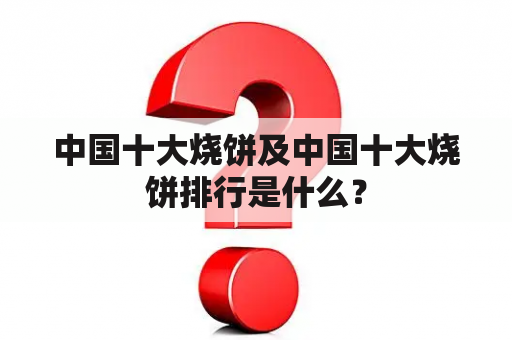 中国十大烧饼及中国十大烧饼排行是什么？